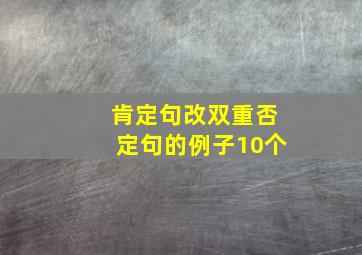 肯定句改双重否定句的例子10个